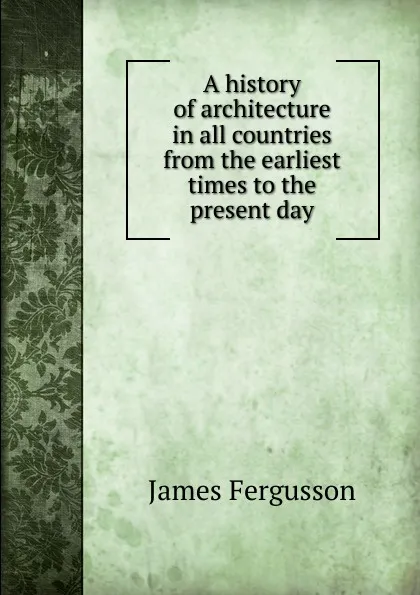 A history of architecture in all countries from the earliest times to the present day

James Fergusson